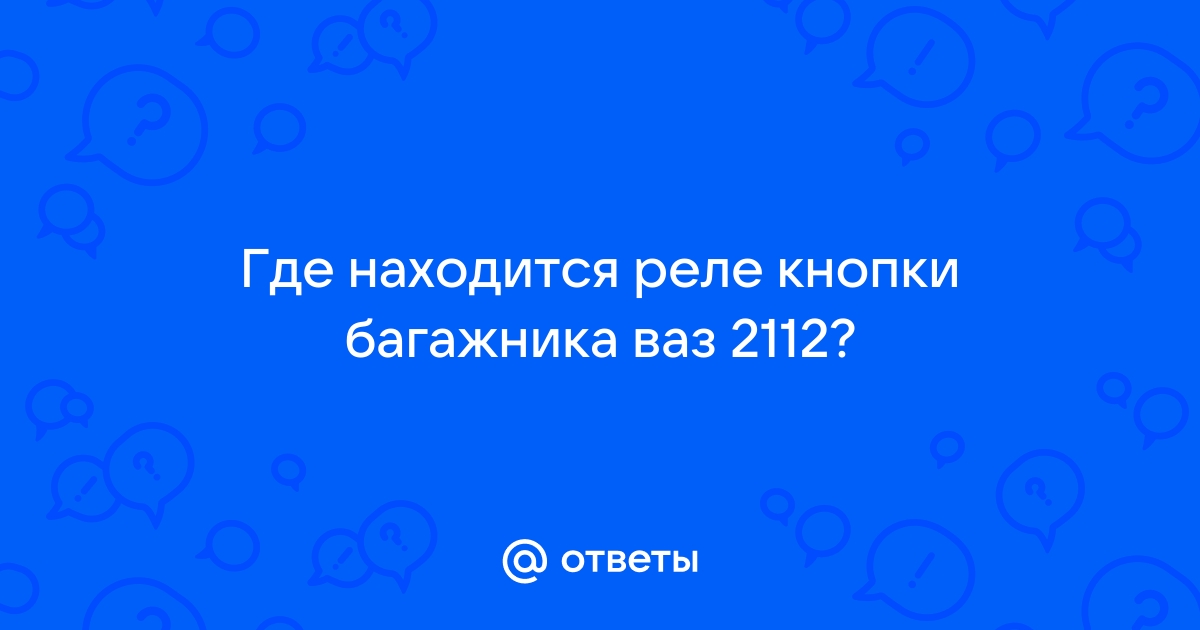 Где находится реле кнопки багажника ваз 2112?

@ ответы